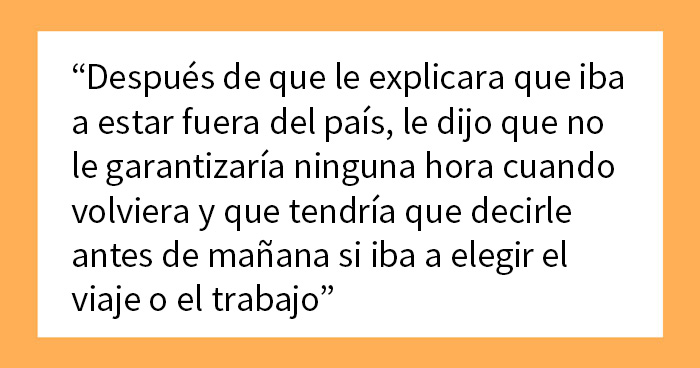 “Después de que le explicara que iba a estar fuera del país, le dijo que no le garantizaría ninguna hora cuando volviera y que tendría que decirle antes de mañana si iba a elegir el viaje o el trabajo”